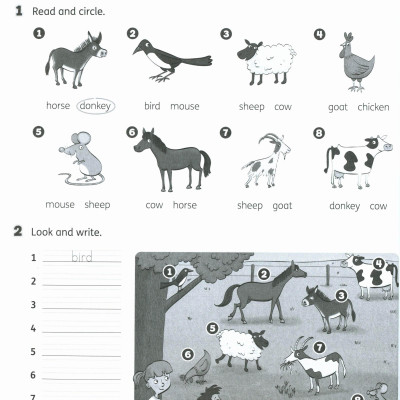 1 Read and circle.

1 horse donkey
2 bird mouse
3 sheep cow
4 goat chicken
5 mouse sheep
6 cow horse
7 sheep goat
8 donkey cow

2 Look and write.

1 bird
2
3
4
5
6
7

1 2 3 4 5 6 7 8